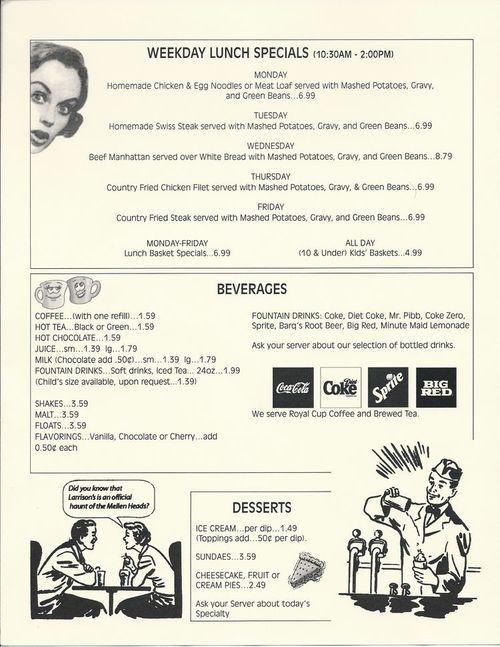 WEEKDAY LUNCH SPECIALS (10:30AM - 2:00PM)

MONDAY
Homemade Chicken & Egg Noodles or Meat Loaf served with Mashed Potatoes, Gravy, and Green Beans...6.99

TUESDAY
Homemade Swiss Steak served with Mashed Potatoes, Gravy, and Green Beans...6.99

WEDNESDAY
Beef Manhattan served over White Bread with Mashed Potatoes, Gravy, and Green Beans...8.79

THURSDAY
Country Fried Chicken Filet served with Mashed Potatoes, Gravy, & Green Beans...6.99

FRIDAY
Country Fried Steak served with Mashed Potatoes, Gravy, and Green Beans...6.99

MONDAY-FRIDAY
Lunch Basket Specials...6.99

ALL DAY
(10 & Under) Kids' Baskets...4.99

BEVERAGES

COFFEE...(with one refill)...1.59
HOT TEA...Black or Green...1.59
HOT CHOCOLATE...1.59
JUICE...sm...1.39 lg...1.79
MILK (Chocolate add .50¢)...sm...1.39 lg...1.79
FOUNTAIN DRINKS...Soft drinks, Iced Tea... 24oz...1.99
(Child's size available, upon request...1.39)

SHAKES...3.59
MALT...3.59
FLOATS...3.59
FLAVORINGS...Vanilla, Chocolate or Cherry...add 0.50¢ each

FOUNTAIN DRINKS: Coke, Diet Coke, Mr. Pibb, Coke Zero, Sprite, Barq's Root Beer, Big Red, Minute Maid Lemonade

Ask your server about our selection of bottled drinks.

Coca-Cola Diet Coke Sprite BIG RED

We serve Royal Cup Coffee and Brewed Tea.

Did you know that Larrison's is an official haunt of the Mellen Heads?

DESSERTS

ICE CREAM...per dip...1.49
(Toppings add...50¢ per dip).

SUNDAES...3.59

CHEESECAKE, FRUIT or CREAM PIES...2.49

Ask your Server about today's Specialty